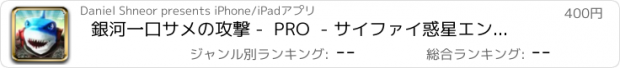 Daniel Shneor presents iPhone/iPadアプリ

400円

銀河一口サメの攻撃 - PRO - サイファイ惑星エン...

ジャンル別ランキング: --

総合ランキング: --